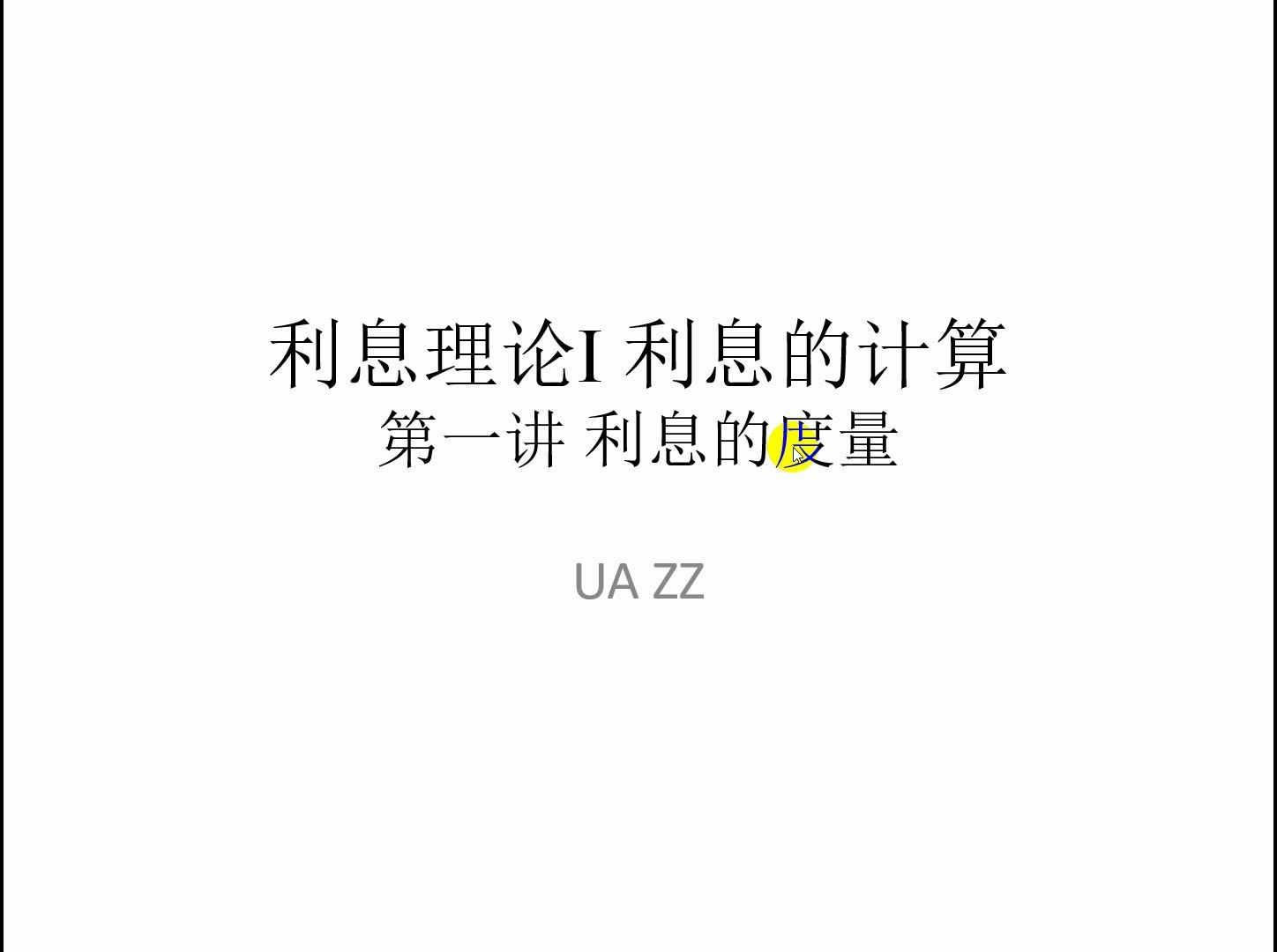 利息理论I 利息的计算
第一讲 利息的度量

UA ZZ